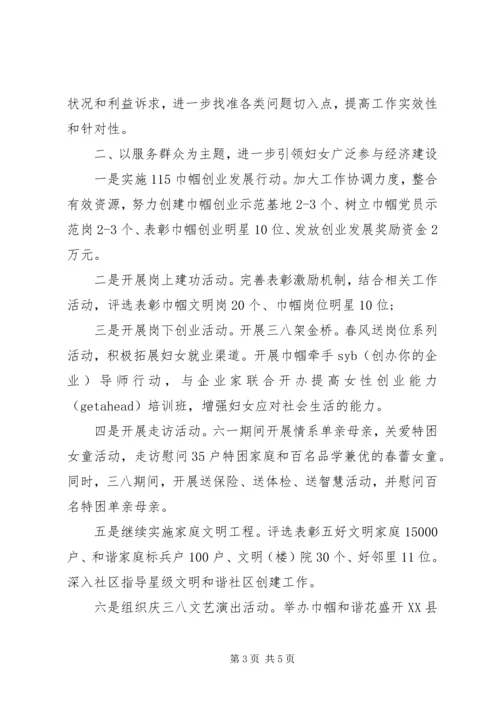 状况和利益诉求，进一步找准各类问题切入点，提高工作实效性和针对性。

二、以服务群众为主题，进一步引领妇女广泛参与经济建设

一是实施115巾帼创业发展行动。加大工作协调力度，整合有效资源，努力创建巾帼创业示范基地2-3个、树立巾帼党员示范岗2-3个、表彰巾帼创业明星10位、发放创业发展奖励资金2万元。

二是开展岗上建功活动。完善表彰激励机制，结合相关工作活动，评选表彰巾帼文明岗20个、巾帼岗位明星10位；

三是开展岗下创业活动。开展三八架金桥。春风送岗位系列活动，积极拓展妇女就业渠道。开展巾帼牵手syb（创办你的企业）导师行动，与企业家联合开办提高女性创业能力（getahead）培训班，增强妇女应对社会生活的能力。

四是开展走访活动。六一期间开展情系单亲母亲，关爱特困女童活动，走访慰问35户特困家庭和百名品学兼优的春蕾女童。同时，三八期间，开展送保险、送体检、送智慧活动，并慰问百名特困单亲母亲。

五是继续实施家庭文明工程。评选表彰五好文明家庭15000户、和谐家庭标兵户100户、文明（楼）院30个、好邻里11位。深入社区指导星级文明和谐社区创建工作。

六是组织庆三八文艺演出活动。举办巾帼和谐花盛开XX县

第3页 共5页